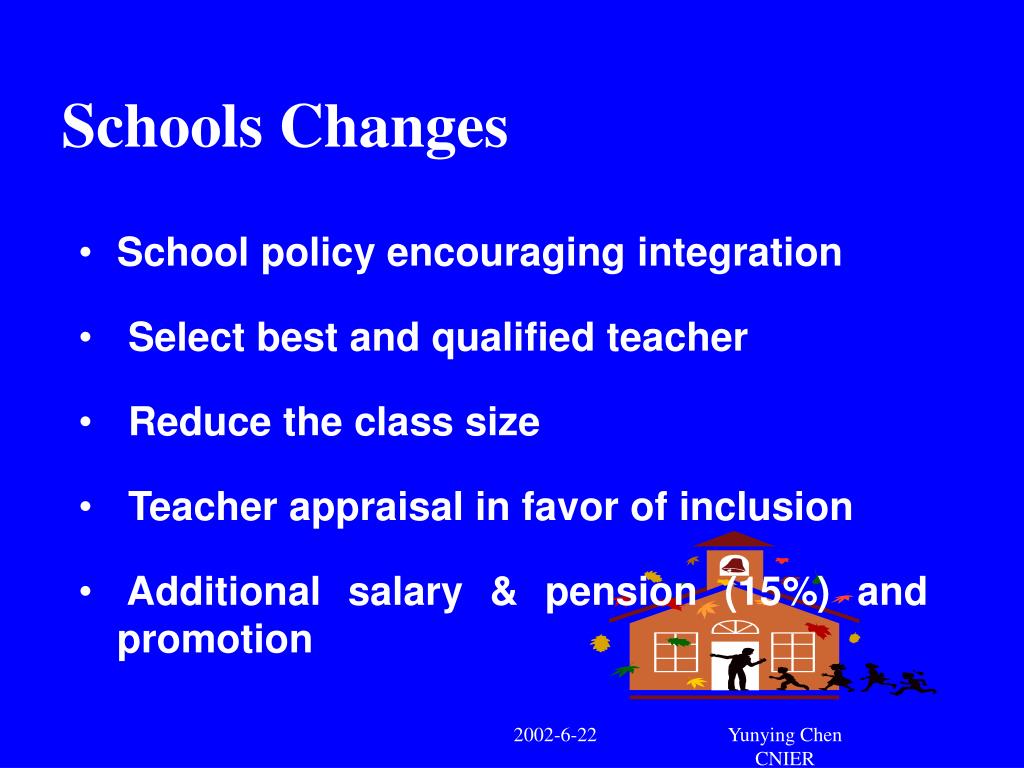 Schools Changes

• School policy encouraging integration

• Select best and qualified teacher

• Reduce the class size

• Teacher appraisal in favor of inclusion

• Additional salary & pension (15%) and promotion

2002-6-22

Yunying Chen
CNIER